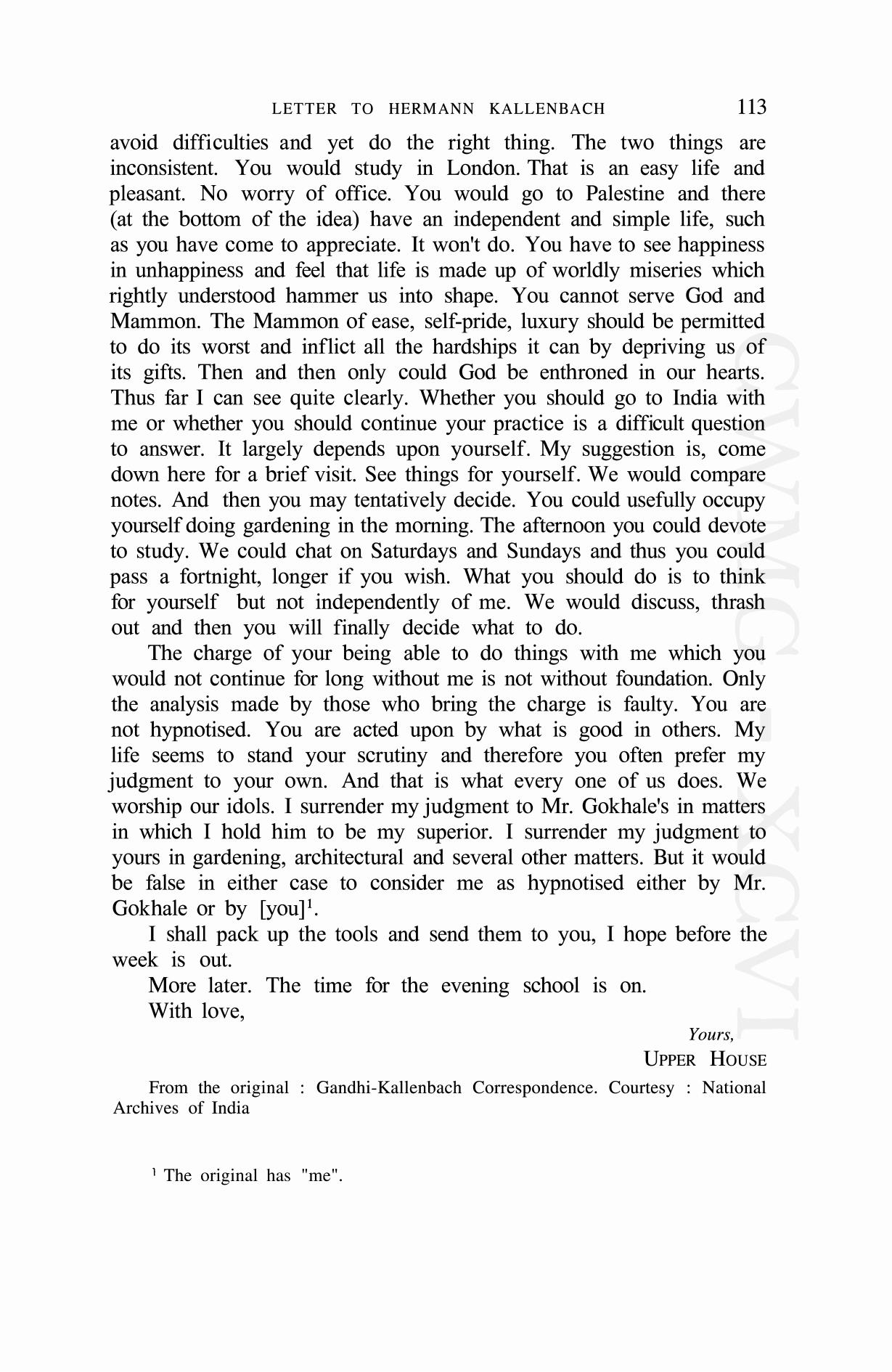 LETTER TO HERMANN KALLENBACH 113

avoid difficulties and yet do the right thing. The two things are inconsistent. You would study in London. That is an easy life and pleasant. No worry of office. You would go to Palestine and there (at the bottom of the idea) have an independent and simple life, such as you have come to appreciate. It won't do. You have to see happiness in unhappiness and feel that life is made up of worldly miseries which rightly understood hammer us into shape. You cannot serve God and Mammon. The Mammon of ease, self-pride, luxury should be permitted to do its worst and inflict all the hardships it can by depriving us of its gifts. Then and then only could God be enthroned in our hearts. Thus far I can see quite clearly. Whether you should go to India with me or whether you should continue your practice is a difficult question to answer. It largely depends upon yourself. My suggestion is, come down here for a brief visit. See things for yourself. We would compare notes. And then you may tentatively decide. You could usefully occupy yourself doing gardening in the morning. The afternoon you could devote to study. We could chat on Saturdays and Sundays and thus you could pass a fortnight, longer if you wish. What you should do is to think for yourself but not independently of me. We would discuss, thrash out and then you will finally decide what to do.

The charge of your being able to do things with me which you would not continue for long without me is not without foundation. Only the analysis made by those who bring the charge is faulty. You are not hypnotised. You are acted upon by what is good in others. My life seems to stand your scrutiny and therefore you often prefer my judgment to your own. And that is what every one of us does. We worship our idols. I surrender my judgment to Mr. Gokhale's in matters in which I hold him to be my superior. I surrender my judgment to yours in gardening, architectural and several other matters. But it would be false in either case to consider me as hypnotised either by Mr. Gokhale or by [you]$^1$.

I shall pack up the tools and send them to you, I hope before the week is out.

More later. The time for the evening school is on.

With love,

Yours,
UPPER HOUSE

From the original : Gandhi-Kallenbach Correspondence. Courtesy : National Archives of India

$^1$ The original has "me".

CWMG-XCVI